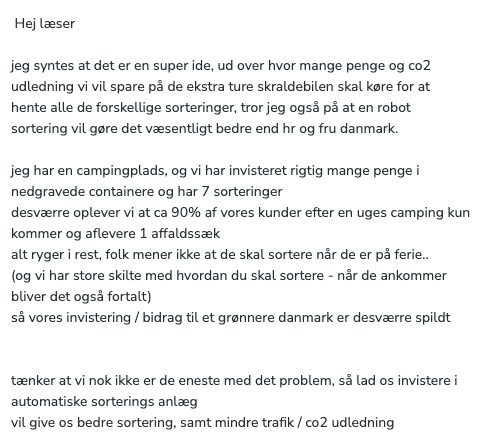 Hej læser

jeg syntes at det er en super ide, ud over hvor mange penge og co2 udledning vi vil spare på de ekstra ture skraldebilen skal køre for at hente alle de forskellige sorteringer, tror jeg også på at en robot sortering vil gøre det væsentligt bedre end hr og fru danmark.

jeg har en campingplads, og vi har invisteret rigtig mange penge i nedgravede containere og har 7 sorteringer
desværre oplever vi at ca 90% af vores kunder efter en uges camping kun kommer og aflevere 1 affaldssæk
alt ryger i rest, folk mener ikke at de skal sortere når de er på ferie..
(og vi har store skilte med hvordan du skal sortere - når de ankommer bliver det også fortalt)
så vores invistering / bidrag til et grønnere danmark er desværre spildt

tænker at vi nok ikke er de eneste med det problem, så lad os invistere i automatiske sorterings anlæg
vil give os bedre sortering, samt mindre trafik / co2 udledning